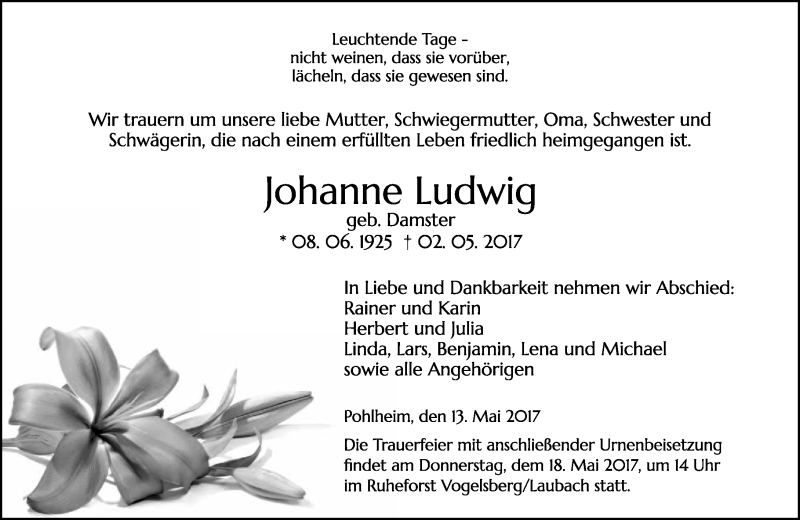 Leuchtende Tage –
nicht weinen, dass sie vorüber,
lächeln, dass sie gewesen sind.

Wir trauern um unsere liebe Mutter, Schwiegermutter, Oma, Schwester und Schwägerin, die nach einem erfüllten Leben friedlich heimgegangen ist.

Johanne Ludwig
geb. Damster
* 08. 06. 1925 † 02. 05. 2017

In Liebe und Dankbarkeit nehmen wir Abschied:
Rainer und Karin
Herbert und Julia
Linda, Lars, Benjamin, Lena und Michael
sowie alle Angehörigen

Pohlheim, den 13. Mai 2017

Die Trauerfeier mit anschließender Urnenbeisetzung findet am Donnerstag, dem 18. Mai 2017, um 14 Uhr im Ruheforst Vogelsberg/Laubach statt.